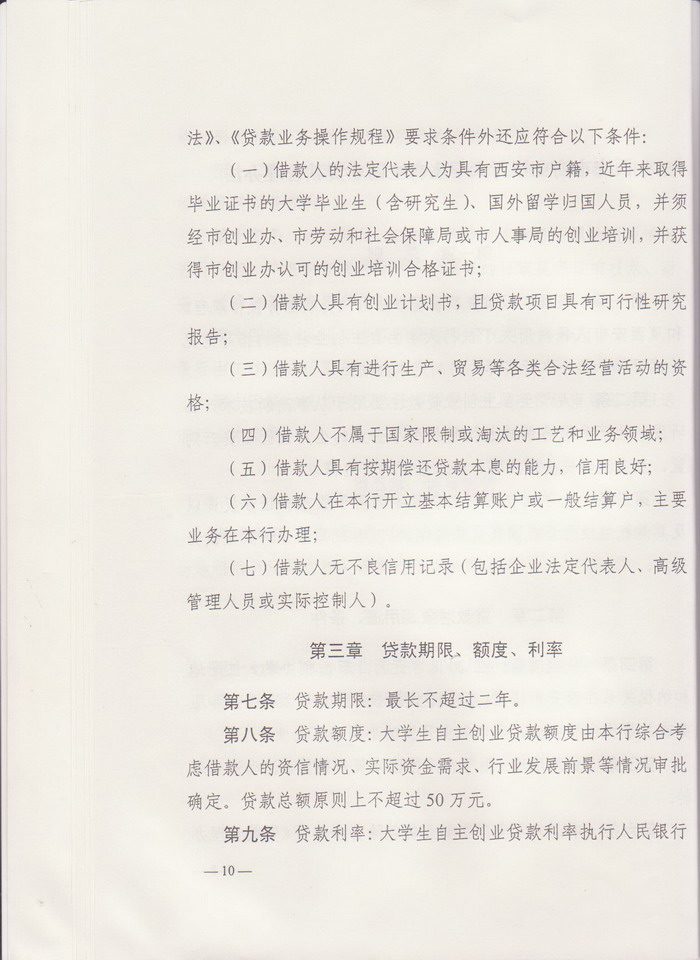 法》、《贷款业务操作规程》要求条件外还应符合以下条件：

（一）借款人的法定代表人为具有西安市户籍，近年来取得毕业证书的大学毕业生（含研究生）、国外留学归国人员，并须经市创业办、市劳动和社会保障局或市人事局的创业培训，并获得市创业办认可的创业培训合格证书；

（二）借款人具有创业计划书，且贷款项目具有可行性研究报告；

（三）借款人具有进行生产、贸易等各类合法经营活动的资格；

（四）借款人不属于国家限制或淘汰的工艺和业务领域；

（五）借款人具有按期偿还贷款本息的能力，信用良好；

（六）借款人在本行开立基本结算账户或一般结算户，主要业务在本行办理；

（七）借款人无不良信用记录（包括企业法定代表人、高级管理人员或实际控制人）。

第三章 贷款期限、额度、利率

第七条 贷款期限：最长不超过二年。

第八条 贷款额度：大学生自主创业贷款额度由本行综合考虑借款人的资信情况、实际资金需求、行业发展前景等情况审批确定。贷款总额原则上不超过50万元。

第九条 贷款利率：大学生自主创业贷款利率执行人民银行

—10—